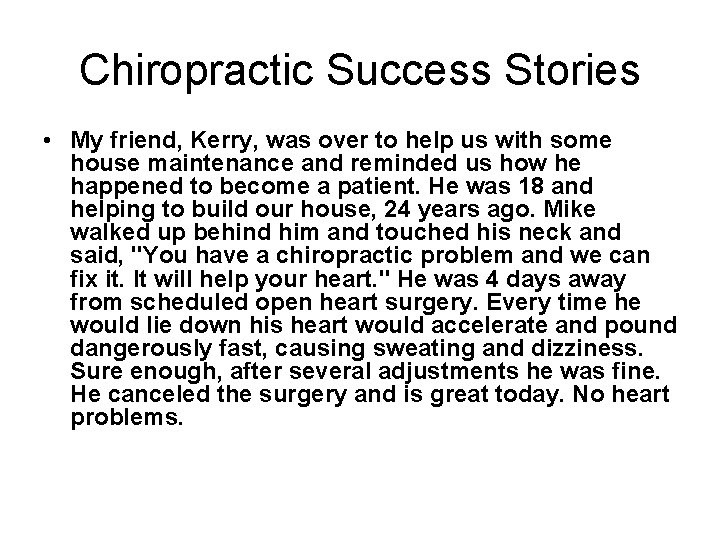 Chiropractic Success Stories

• My friend, Kerry, was over to help us with some house maintenance and reminded us how he happened to become a patient. He was 18 and helping to build our house, 24 years ago. Mike walked up behind him and touched his neck and said, "You have a chiropractic problem and we can fix it. It will help your heart." He was 4 days away from scheduled open heart surgery. Every time he would lie down his heart would accelerate and pound dangerously fast, causing sweating and dizziness. Sure enough, after several adjustments he was fine. He canceled the surgery and is great today. No heart problems.